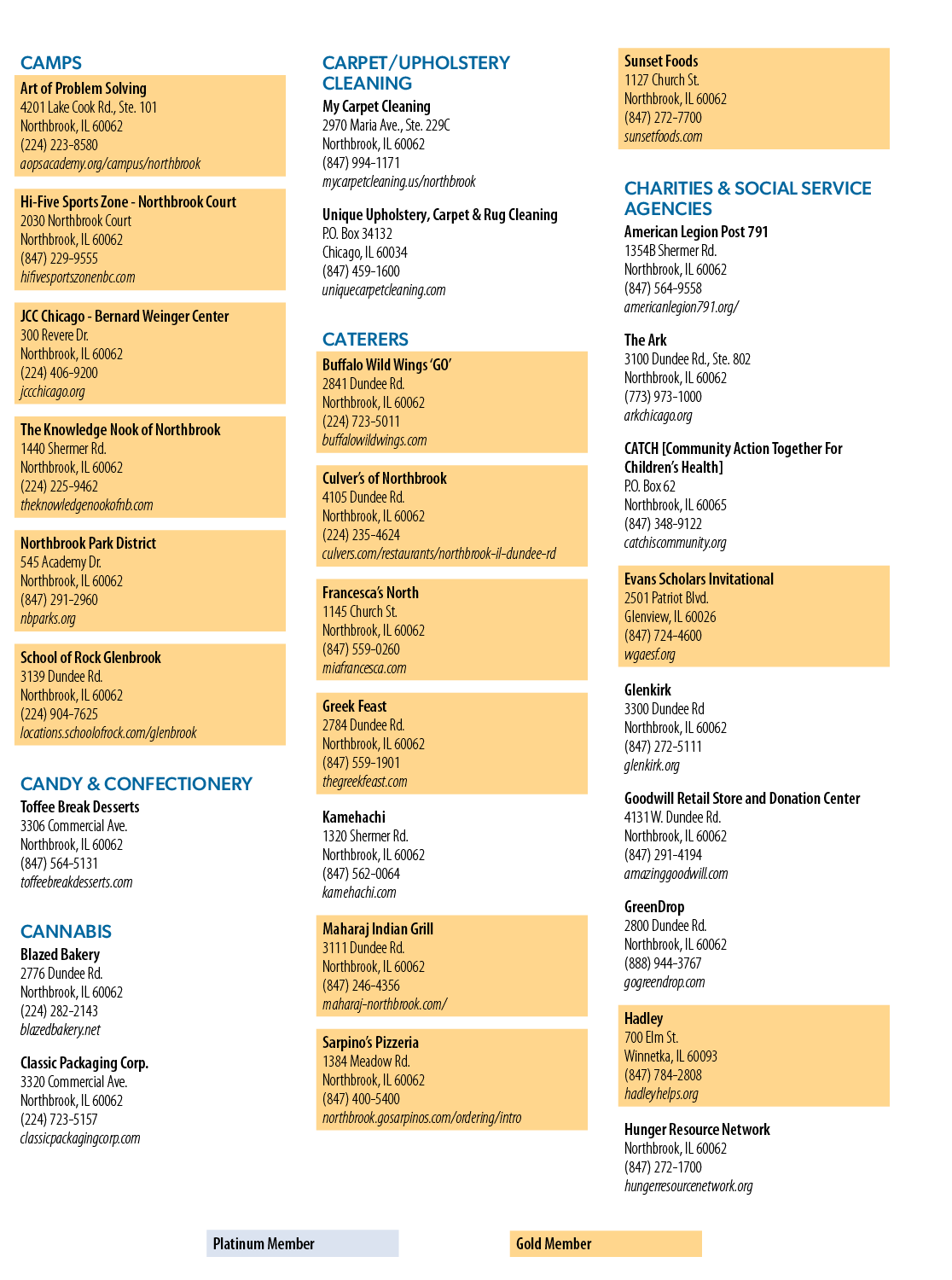 CAMPS

Art of Problem Solving
4201 Lake Cook Rd., Ste. 101
Northbrook, IL 60062
(224) 223-8580
aopsacademy.org/campus/northbrook

Hi-Five Sports Zone - Northbrook Court
2030 Northbrook Court
Northbrook, IL 60062
(847) 229-9555
hifivesportszonenbc.com

JCC Chicago - Bernard Weinger Center
300 Revere Dr.
Northbrook, IL 60062
(224) 406-9200
jccchicago.org

The Knowledge Nook of Northbrook
1440 Shermer Rd.
Northbrook, IL 60062
(224) 225-9462
theknowledgenookofnb.com

Northbrook Park District
545 Academy Dr.
Northbrook, IL 60062
(847) 291-2960
nbparks.org

School of Rock Glenbrook
3139 Dundee Rd.
Northbrook, IL 60062
(224) 904-7625
locations.schoolofrock.com/glenbrook

CANDY & CONFECTIONERY

Toffee Break Desserts
3306 Commercial Ave.
Northbrook, IL 60062
(847) 564-5131
toffeebreakdesserts.com

CANNABIS

Blazed Bakery
2776 Dundee Rd.
Northbrook, IL 60062
(224) 282-2143
blazedbakery.net

Classic Packaging Corp.
3320 Commercial Ave.
Northbrook, IL 60062
(224) 723-5157
classicpackagingcorp.com

CARPET/UPHOLSTERY CLEANING

My Carpet Cleaning
2970 Maria Ave., Ste. 229C
Northbrook, IL 60062
(847) 994-1171
mycarpetcleaning.us/northbrook

Unique Upholstery, Carpet & Rug Cleaning
P.O. Box 34132
Chicago, IL 60034
(847) 459-1600
uniquecarpetcleaning.com

CATERERS

Buffalo Wild Wings 'GO'
2841 Dundee Rd.
Northbrook, IL 60062
(224) 723-5011
buffalowildwings.com

Culver's of Northbrook
4105 Dundee Rd.
Northbrook, IL 60062
(224) 235-4624
culvers.com/restaurants/northbrook-il-dundee-rd

Francesca's North
1145 Church St.
Northbrook, IL 60062
(847) 559-0260
miafrancesca.com

Greek Feast
2784 Dundee Rd.
Northbrook, IL 60062
(847) 559-1901
thegreekfeast.com

Kamehachi
1320 Shermer Rd.
Northbrook, IL 60062
(847) 562-0064
kamehachi.com

Maharaj Indian Grill
3111 Dundee Rd.
Northbrook, IL 60062
(847) 246-4356
maharaj-northbrook.com/

Sarpino's Pizzeria
1384 Meadow Rd.
Northbrook, IL 60062
(847) 400-5400
northbrook.gosarpinos.com/ordering/intro

Sunset Foods
1127 Church St.
Northbrook, IL 60062
(847) 272-7700
sunsetfoods.com

CHARITIES & SOCIAL SERVICE AGENCIES

American Legion Post 791
1354B Shermer Rd.
Northbrook, IL 60062
(847) 564-9558
americanlegion791.org/

The Ark
3100 Dundee Rd., Ste. 802
Northbrook, IL 60062
(773) 973-1000
arkchicago.org

CATCH [Community Action Together For Children's Health]
P.O. Box 62
Northbrook, IL 60065
(847) 348-9122
catchiscommunity.org

Evans Scholars Invitational
2501 Patriot Blvd.
Glenview, IL 60026
(847) 724-4600
wgaesf.org

Glenkirk
3300 Dundee Rd
Northbrook, IL 60062
(847) 272-5111
glenkirk.org

Goodwill Retail Store and Donation Center
4131 W. Dundee Rd.
Northbrook, IL 60062
(847) 291-4194
amazinggoodwill.com

GreenDrop
2800 Dundee Rd.
Northbrook, IL 60062
(888) 944-3767
gogreendrop.com

Hadley
700 Elm St.
Winnetka, IL 60093
(847) 784-2808
hadleyhelps.org

Hunger Resource Network
Northbrook, IL 60062
(847) 272-1700
hungerresourcenetwork.org

Platinum Member

Gold Member